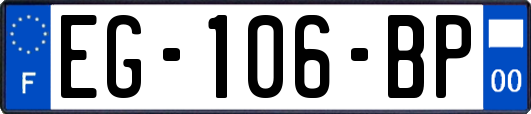 F
EG-106-BP
00